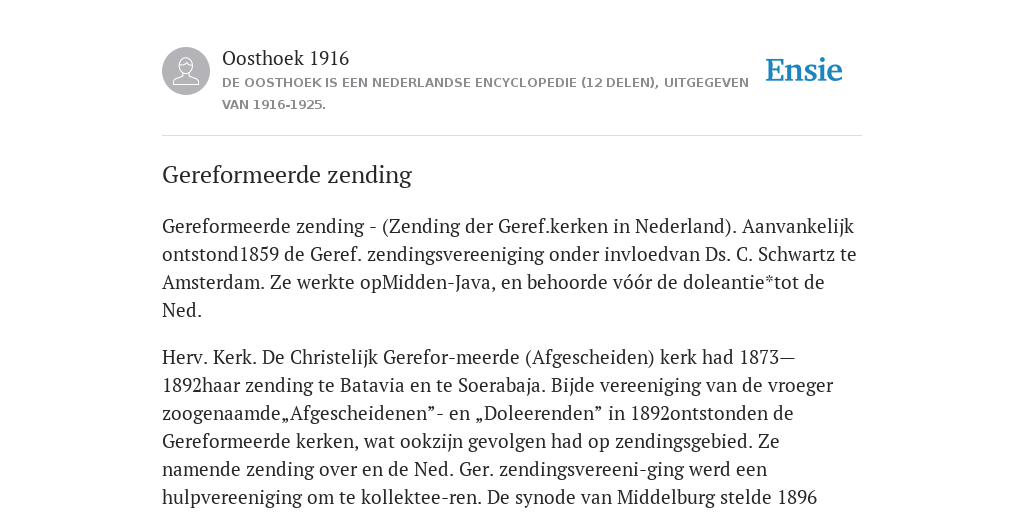 Oosthoek 1916
DE OOSTHOEK IS EEN NEDERLANDSE ENCYCLOPEDIE (12 DELEN), UITGEGEVEN VAN 1916-1925.

Ensie

Gereformeerde zending

Gereformeerde zending - (Zending der Geref.kerken in Nederland). Aanvankelijk ontstond1859 de Geref. zendingsvereeniging onder invloedvan Ds. C. Schwartz te Amsterdam. Ze werkte opMidden-Java, en behoorde vóór de doleantie*tot de Ned.

Herv. Kerk. De Christelijk Gerefor-meerde (Afgescheiden) kerk had 1873—1892haar zending te Batavia en te Soerabaja. Bijde vereeniging van de vroeger zoogenaamde„Afgescheidenen”- en „Doleerenden” in 1892ontstonden de Gereformeerde kerken, wat ookzijn gevolgen had op zendingsgebied. Ze namende zending over en de Ned. Ger. zendingsvereeni-ging werd een hulpvereeniging om te kollektee-ren. De synode van Middelburg stelde 1896